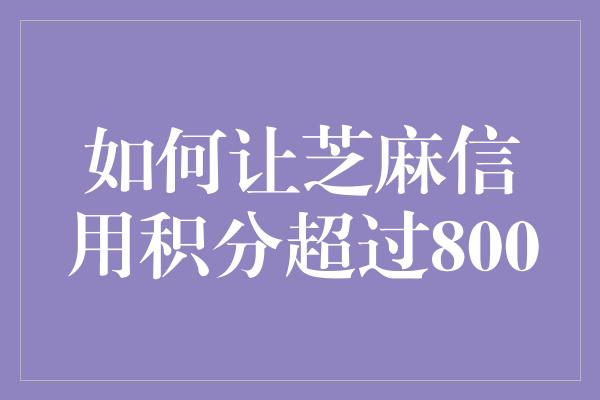 如何让芝麻信用积分超过800